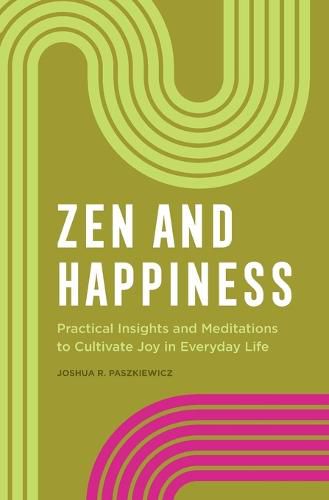 ZEN AND HAPPINESS

Practical Insights and Meditations to Cultivate Joy in Everyday Life

JOSHUA R. PASZKIEWICZ